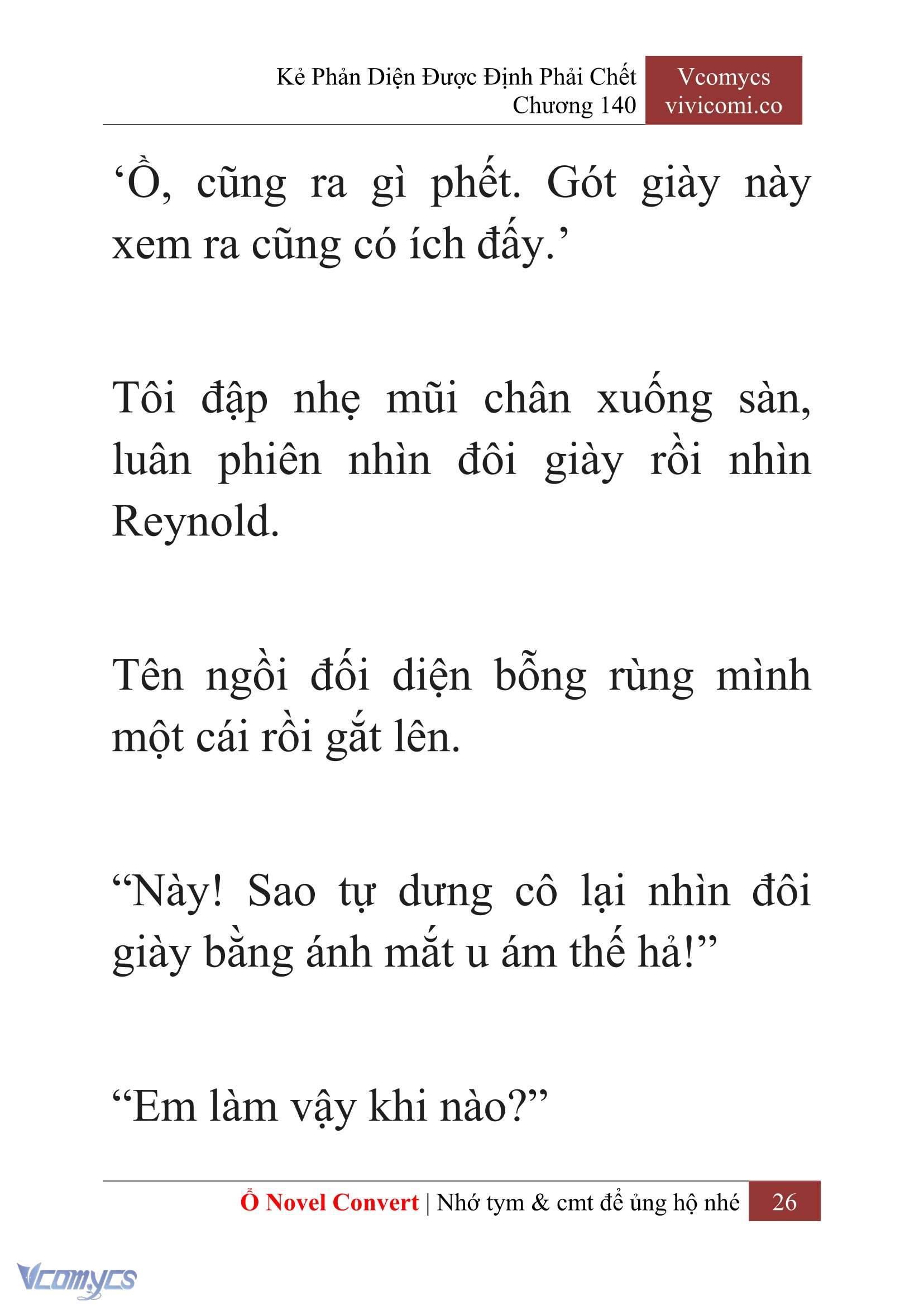 Kẻ Phản Diện Được Định Phải Chết
Chương 140

Vcomycs
vivicomi.co

‘Ồ, cũng ra gì phết. Gót giày này xem ra cũng có ích đấy.’

Tôi đập nhẹ mũi chân xuống sàn, luân phiên nhìn đôi giày rồi nhìn Reynold.

Tên ngồi đối diện bỗng rùng mình một cái rồi gắt lên.

“Này! Sao tự dưng cô lại nhìn đôi giày bằng ánh mắt u ám thế hả!”

“Em làm vậy khi nào?”

Ổ Novel Convert | Nhớ tym & cmt để ủng hộ nhé 26

Vcomycs